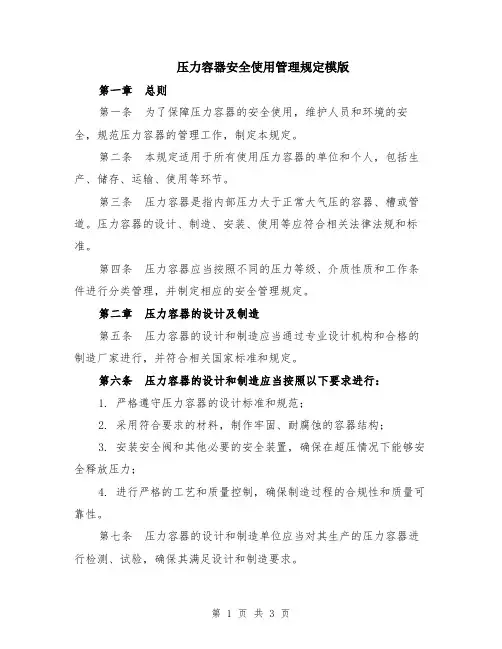 压力容器安全使用管理规定模版

第一章　总则

第一条　为了保障压力容器的安全使用，维护人员和环境的安全，规范压力容器的管理工作，制定本规定。

第二条　本规定适用于所有使用压力容器的单位和个人，包括生产、储存、运输、使用等环节。

第三条　压力容器是指内部压力大于正常大气压的容器、槽或管道。压力容器的设计、制造、安装、使用等应符合相关法律法规和标准。

第四条　压力容器应当按照不同的压力等级、介质性质和工作条件进行分类管理，并制定相应的安全管理规定。

第二章　压力容器的设计及制造

第五条　压力容器的设计和制造应当通过专业设计机构和合格的制造厂家进行，并符合相关国家标准和规定。

第六条　压力容器的设计和制造应当按照以下要求进行：

1. 严格遵守压力容器的设计标准和规范；

2. 采用符合要求的材料，制作牢固、耐腐蚀的容器结构；

3. 安装安全阀和其他必要的安全装置，确保在超压情况下能够安全释放压力；

4. 进行严格的工艺和质量控制，确保制造过程的合规性和质量可靠性。

第七条　压力容器的设计和制造单位应当对其生产的压力容器进行检测、试验，确保其满足设计和制造要求。

第 1 页 共 3 页